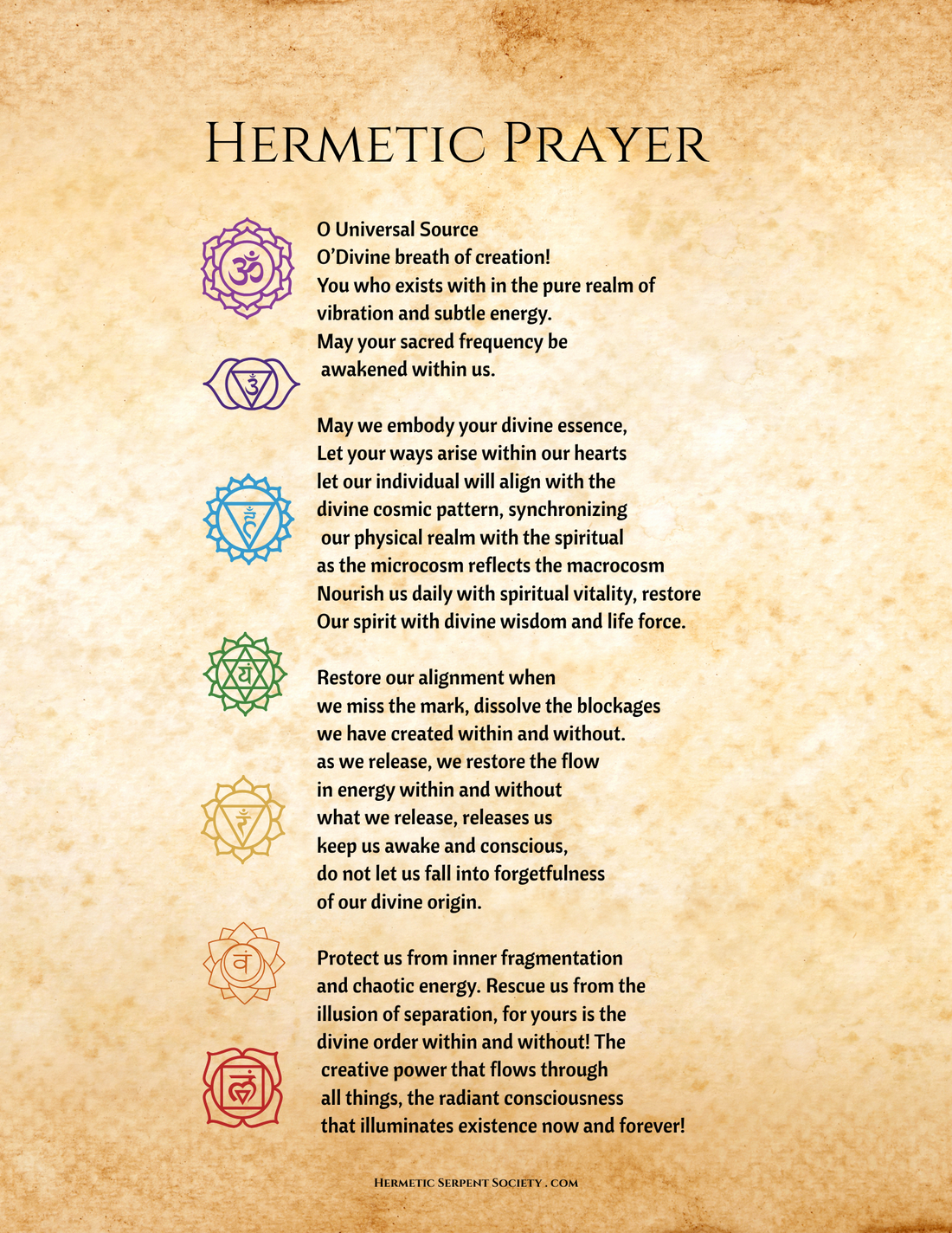 Hermetic Prayer

O Universal Source
O'Divine breath of creation!
You who exists with in the pure realm of vibration and subtle energy.
May your sacred frequency be awakened within us.

May we embody your divine essence,
Let your ways arise within our hearts
let our individual will align with the divine cosmic pattern, synchronizing our physical realm with the spiritual
as the microcosm reflects the macrocosm
Nourish us daily with spiritual vitality, restore Our spirit with divine wisdom and life force.

Restore our alignment when we miss the mark, dissolve the blockages we have created within and without.
as we release, we restore the flow in energy within and without
what we release, releases us
keep us awake and conscious,
do not let us fall into forgetfulness of our divine origin.

Protect us from inner fragmentation and chaotic energy. Rescue us from the illusion of separation, for yours is the divine order within and without! The creative power that flows through all things, the radiant consciousness that illuminates existence now and forever!

Hermetic Serpent Society . com